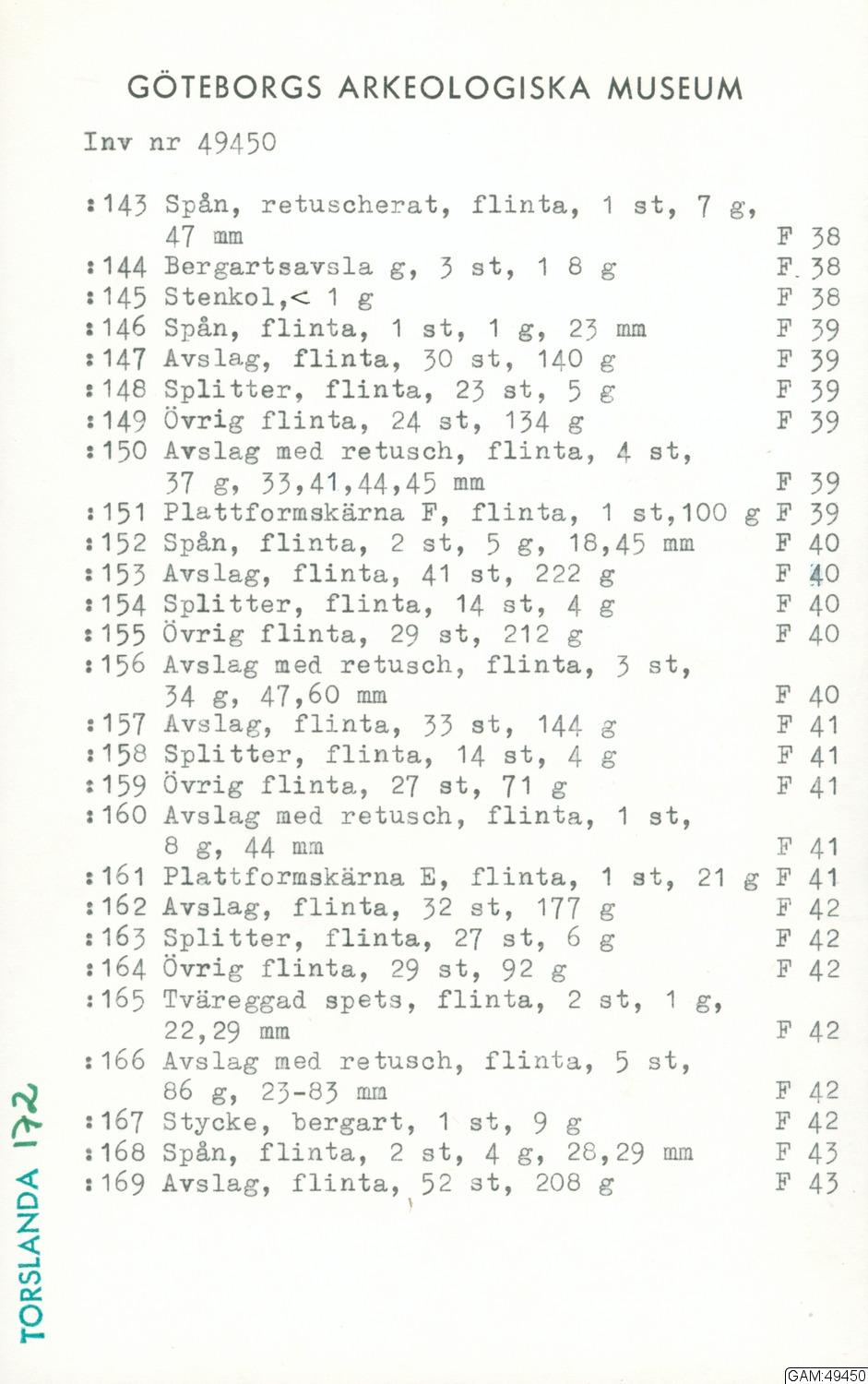 GÖTEBORGS ARKEOLOGISKA MUSEUM

Inv nr 49450

:143 Spån, retuscherat, flinta, 1 st, 7 g, 47 mm F 38
:144 Bergartsavsla g, 3 st, 1 8 g F 38
:145 Stenkol,< 1 g F 38
:146 Spån, flinta, 1 st, 1 g, 23 mm F 39
:147 Avslag, flinta, 30 st, 140 g F 39
:148 Splitter, flinta, 23 st, 5 g F 39
:149 Övrig flinta, 24 st, 134 g F 39
:150 Avslag med retusch, flinta, 4 st, 37 g, 33,41,44,45 mm F 39
:151 Plattformskärna F, flinta, 1 st,100 g F 39
:152 Spån, flinta, 2 st, 5 g, 18,45 mm F 40
:153 Avslag, flinta, 41 st, 222 g F 40
:154 Splitter, flinta, 14 st, 4 g F 40
:155 Övrig flinta, 29 st, 212 g F 40
:156 Avslag med retusch, flinta, 3 st, 34 g, 47,60 mm F 40
:157 Avslag, flinta, 33 st, 144 g F 41
:158 Splitter, flinta, 14 st, 4 g F 41
:159 Övrig flinta, 27 st, 71 g F 41
:160 Avslag med retusch, flinta, 1 st, 8 g, 44 mm F 41
:161 Plattformskärna E, flinta, 1 st, 21 g F 41
:162 Avslag, flinta, 32 st, 177 g F 42
:163 Splitter, flinta, 27 st, 6 g F 42
:164 Övrig flinta, 29 st, 92 g F 42
:165 Tväreggad spets, flinta, 2 st, 1 g, 22,29 mm F 42
:166 Avslag med retusch, flinta, 5 st, 86 g, 23-83 mm F 42
:167 Stycke, bergart, 1 st, 9 g F 42
:168 Spån, flinta, 2 st, 4 g, 28,29 mm F 43
:169 Avslag, flinta, 52 st, 208 g F 43

TORSLANDA 172

GAM:49450